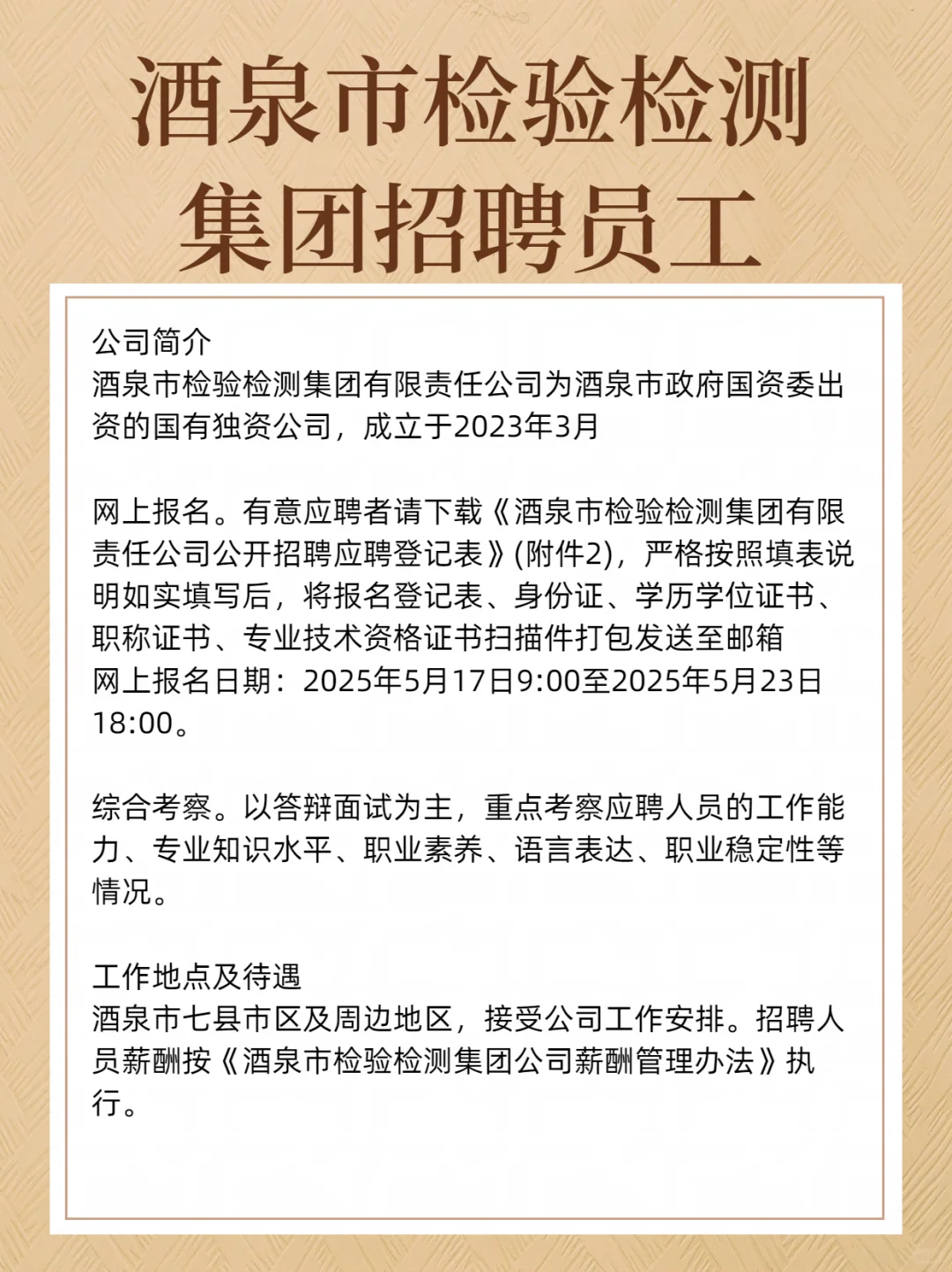 酒泉市检验检测集团招聘员工

公司简介
酒泉市检验检测集团有限责任公司为酒泉市政府国资委出资的国有独资公司，成立于2023年3月

网上报名。有意应聘者请下载《酒泉市检验检测集团有限责任公司公开招聘应聘登记表》(附件2)，严格按照填表说明如实填写后，将报名登记表、身份证、学历学位证书、职称证书、专业技术资格证书扫描件打包发送至邮箱
网上报名日期：2025年5月17日9:00至2025年5月23日18:00。

综合考察。以答辩面试为主，重点考察应聘人员的工作能力、专业知识水平、职业素养、语言表达、职业稳定性等情况。

工作地点及待遇
酒泉市七县市区及周边地区，接受公司工作安排。招聘人员薪酬按《酒泉市检验检测集团公司薪酬管理办法》执行。